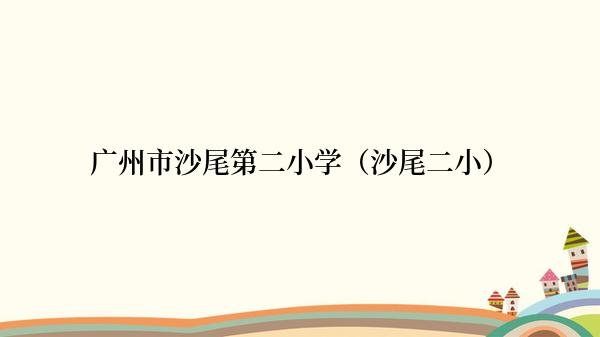 广州市沙尾第二小学（沙尾二小）